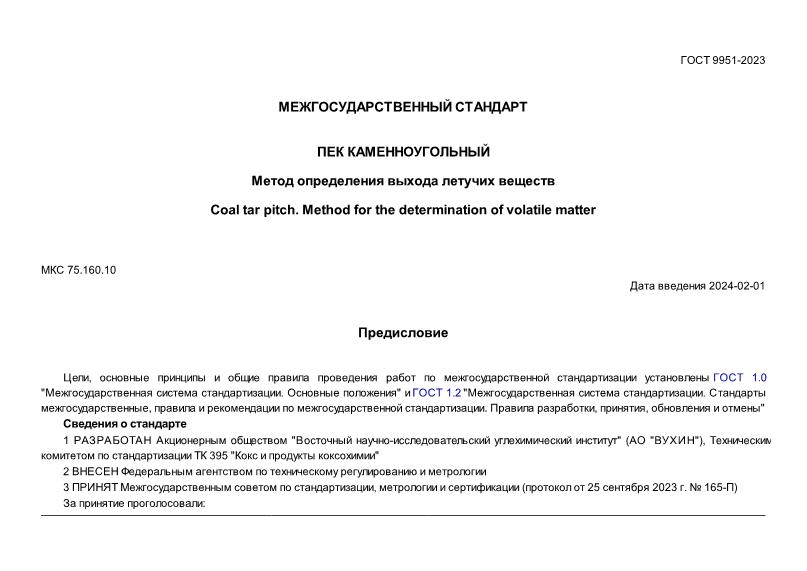 ГОСТ 9951-2023

МЕЖГОСУДАРСТВЕННЫЙ СТАНДАРТ

ПЕК КАМЕННОУГОЛЬНЫЙ

Метод определения выхода летучих веществ

Coal tar pitch. Method for the determination of volatile matter

МКС 75.160.10

Дата введения 2024-02-01

Предисловие

Цели, основные принципы и общие правила проведения работ по межгосударственной стандартизации установлены ГОСТ 1.0 "Межгосударственная система стандартизации. Основные положения" и ГОСТ 1.2 "Межгосударственная система стандартизации. Стандарты межгосударственные, правила и рекомендации по межгосударственной стандартизации. Правила разработки, принятия, обновления и отмены"

Сведения о стандарте

1 РАЗРАБОТАН Акционерным обществом "Восточный научно-исследовательский углехимический институт" (АО "ВУХИН"), Техническим комитетом по стандартизации ТК 395 "Кокс и продукты коксохимии"

2 ВНЕСЕН Федеральным агентством по техническому регулированию и метрологии

3 ПРИНЯТ Межгосударственным советом по стандартизации, метрологии и сертификации (протокол от 25 сентября 2023 г. № 165-П)

За принятие проголосовали: